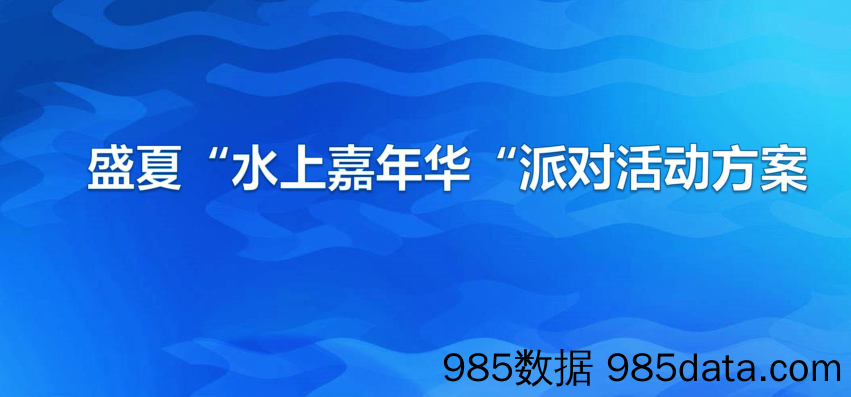 盛夏“水上嘉年华“派对活动方案

985数据 985data.com